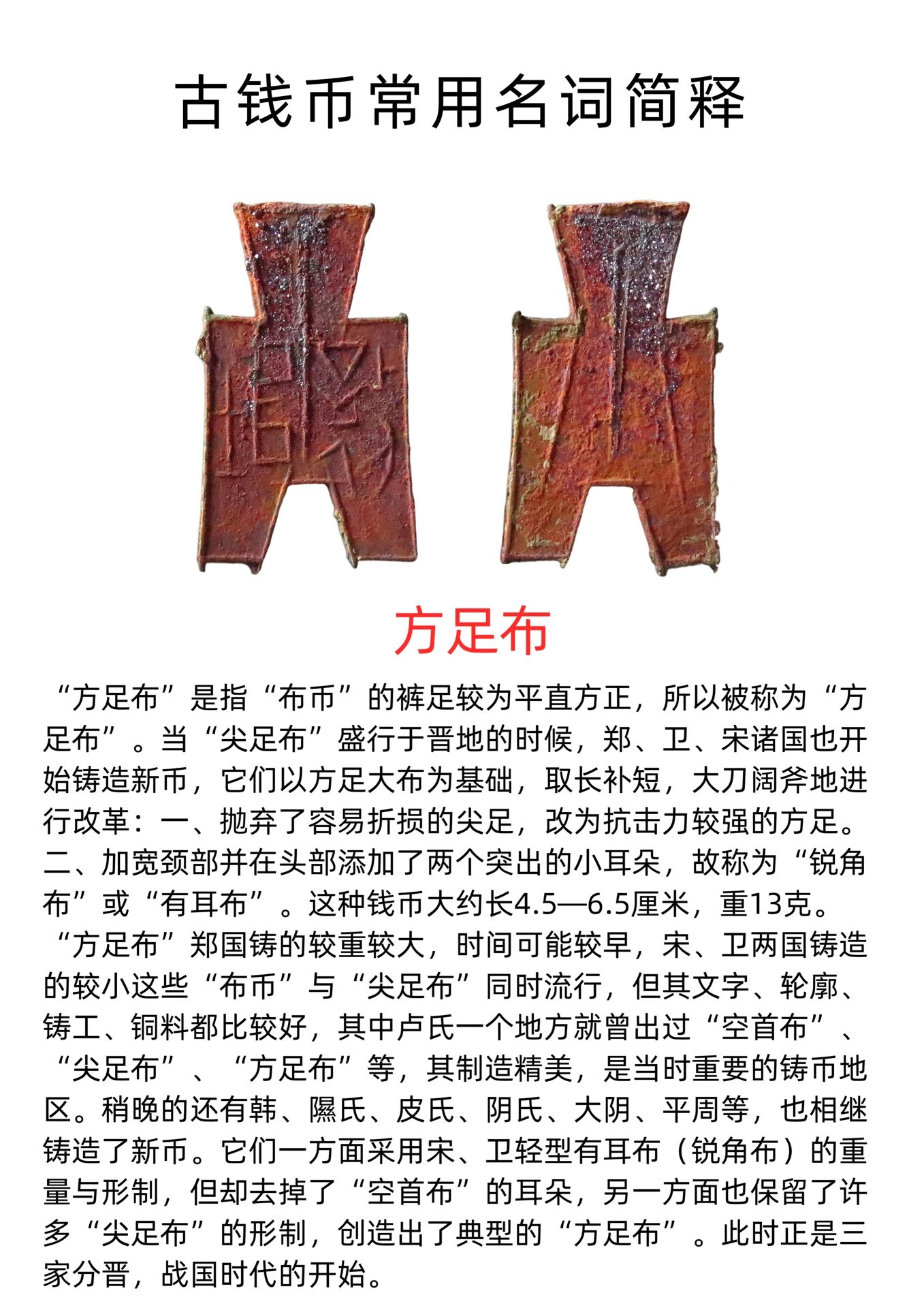 古钱币常用名词简释

方足布

“方足布”是指“布币”的裤足较为平直方正，所以被称为“方足布”。当“尖足布”盛行于晋地的时候，郑、卫、宋诸国也开始铸造新币，它们以方足大布为基础，取长补短，大刀阔斧地进行改革：一、抛弃了容易折损的尖足，改为抗击力较强的方足。二、加宽颈部并在头部添加了两个突出的小耳朵，故称为“锐角布”或“有耳布”。这种钱币大约长4.5—6.5厘米，重13克。

“方足布”郑国铸的较重较大，时间可能较早，宋、卫两国铸造的较小这些“布币”与“尖足布”同时流行，但其文字、轮廓、铸工、铜料都比较好，其中卢氏一个地方就曾出过“空首布”、“尖足布”、“方足布”等，其制造精美，是当时重要的铸币地区。稍晚的还有韩、隰氏、皮氏、阴氏、大阴、平周等，也相继铸造了新币。它们一方面采用宋、卫轻型有耳布（锐角布）的重量与形制，但却去掉了“空首布”的耳朵，另一方面也保留了许多“尖足布”的形制，创造出了典型的“方足布”。此时正是三家分晋，战国时代的开始。